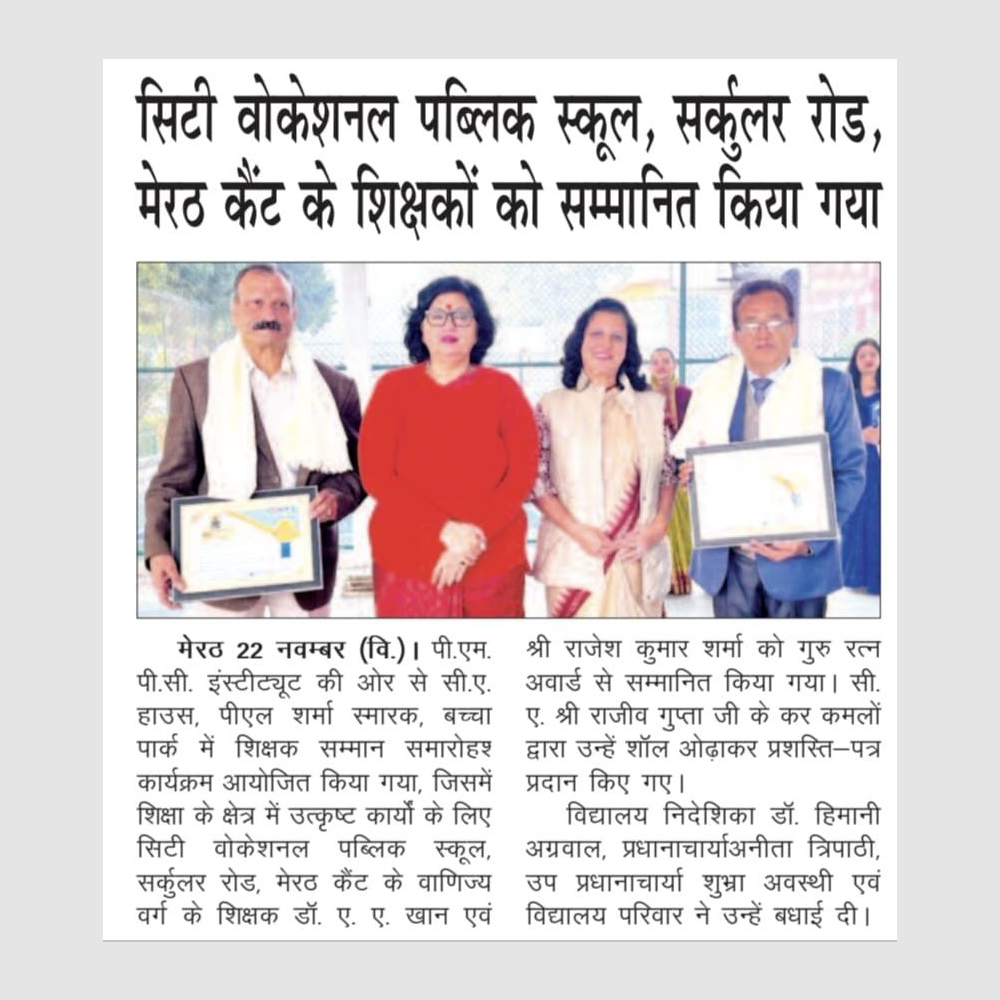 सिटी वोकेशनल पब्लिक स्कूल, सर्कुलर रोड, मेरठ कैंट के शिक्षकों को सम्मानित किया गया

मेरठ 22 नवम्बर (वि.)। पी.एम. पी.सी. इंस्टीट्यूट की ओर से सी.ए. हाउस, पीएल शर्मा स्मारक, बच्चा पार्क में शिक्षक सम्मान समारोहश कार्यक्रम आयोजित किया गया, जिसमें शिक्षा के क्षेत्र में उत्कृष्ट कार्यों के लिए सिटी वोकेशनल पब्लिक स्कूल, सर्कुलर रोड, मेरठ कैंट के वाणिज्य वर्ग के शिक्षक डॉ. ए. ए. खान एवं श्री राजेश कुमार शर्मा को गुरु रत्न अवार्ड से सम्मानित किया गया। सी. ए. श्री राजीव गुप्ता जी के कर कमलों द्वारा उन्हें शॉल ओढ़ाकर प्रशस्ति–पत्र प्रदान किए गए।

विद्यालय निदेशिका डॉ. हिमानी अग्रवाल, प्रधानाचार्याअनीता त्रिपाठी, उप प्रधानाचार्या शुभ्रा अवस्थी एवं विद्यालय परिवार ने उन्हें बधाई दी।